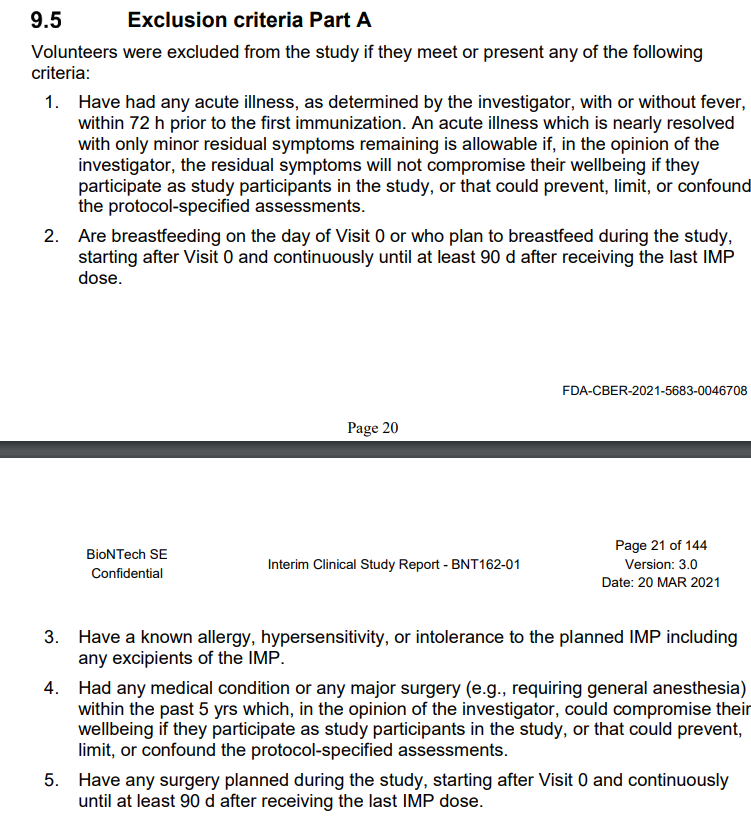 9.5 Exclusion criteria Part A

Volunteers were excluded from the study if they meet or present any of the following criteria:

1. Have had any acute illness, as determined by the investigator, with or without fever, within 72 h prior to the first immunization. An acute illness which is nearly resolved with only minor residual symptoms remaining is allowable if, in the opinion of the investigator, the residual symptoms will not compromise their wellbeing if they participate as study participants in the study, or that could prevent, limit, or confound the protocol-specified assessments.

2. Are breastfeeding on the day of Visit 0 or who plan to breastfeed during the study, starting after Visit 0 and continuously until at least 90 d after receiving the last IMP dose.

FDA-CBER-2021-5683-0046708

Page 20

BioNTech SE
Confidential

Interim Clinical Study Report - BNT162-01

Page 21 of 144
Version: 3.0
Date: 20 MAR 2021

3. Have a known allergy, hypersensitivity, or intolerance to the planned IMP including any excipients of the IMP.

4. Had any medical condition or any major surgery (e.g., requiring general anesthesia) within the past 5 yrs which, in the opinion of the investigator, could compromise their wellbeing if they participate as study participants in the study, or that could prevent, limit, or confound the protocol-specified assessments.

5. Have any surgery planned during the study, starting after Visit 0 and continuously until at least 90 d after receiving the last IMP dose.